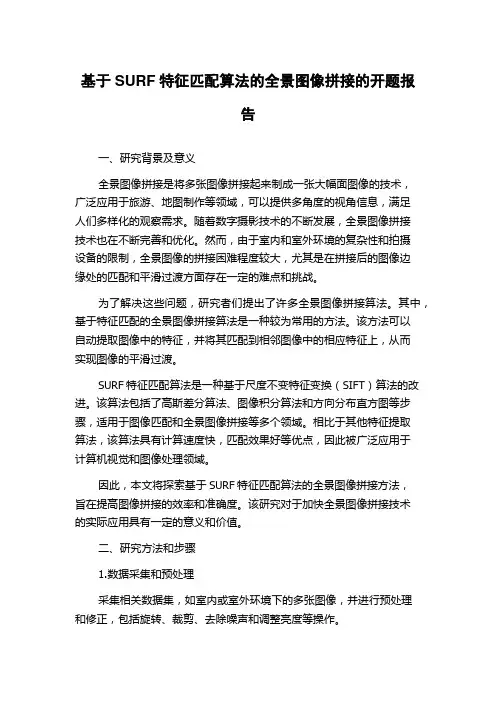 基于 SURF 特征匹配算法的全景图像拼接的开题报告

一、研究背景及意义

全景图像拼接是将多张图像拼接起来制成一张大幅面图像的技术，广泛应用于旅游、地图制作等领域，可以提供多角度的视角信息，满足人们多样化的观察需求。随着数字摄影技术的不断发展，全景图像拼接技术也在不断完善和优化。然而，由于室内和室外环境的复杂性和拍摄设备的限制，全景图像的拼接困难程度较大，尤其是在拼接后的图像边缘处的匹配和平滑过渡方面存在一定的难点和挑战。

为了解决这些问题，研究者们提出了许多全景图像拼接算法。其中，基于特征匹配的全景图像拼接算法是一种较为常用的方法。该方法可以自动提取图像中的特征，并将其匹配到相邻图像中的相应特征上，从而实现图像的平滑过渡。

SURF 特征匹配算法是一种基于尺度不变特征变换（SIFT）算法的改进。该算法包括了高斯差分算法、图像积分算法和方向分布直方图等步骤，适用于图像匹配和全景图像拼接等多个领域。相比于其他特征提取算法，该算法具有计算速度快，匹配效果好等优点，因此被广泛应用于计算机视觉和图像处理领域。

因此，本文将探索基于 SURF 特征匹配算法的全景图像拼接方法，旨在提高图像拼接的效率和准确度。该研究对于加快全景图像拼接技术的实际应用具有一定的意义和价值。

二、研究方法和步骤

1.数据采集和预处理

采集相关数据集，如室内或室外环境下的多张图像，并进行预处理和修正，包括旋转、裁剪、去除噪声和调整亮度等操作。